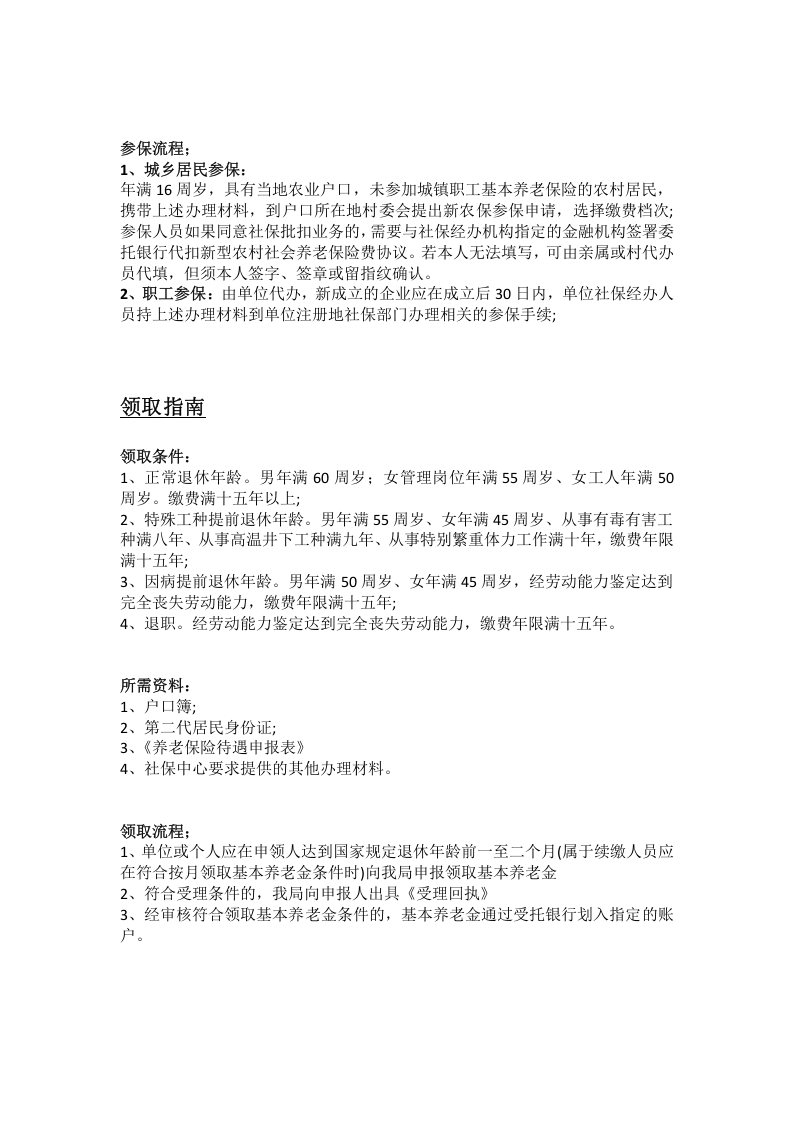 参保流程：

1、城乡居民参保：

年满16周岁，具有当地农业户口，未参加城镇职工基本养老保险的农村居民，携带上述办理材料，到户口所在地村委会提出新农保参保申请，选择缴费档次;参保人员如果同意社保批扣业务的，需要与社保经办机构指定的金融机构签署委托银行代扣新型农村社会养老保险费协议。若本人无法填写，可由亲属或村代办员代填，但须本人签字、签章或留指纹确认。

2、职工参保：由单位代办，新成立的企业应在成立后30日内，单位社保经办人员持上述办理材料到单位注册地社保部门办理相关的参保手续;

领取指南

领取条件：

1、正常退休年龄。男年满60周岁；女管理岗位年满55周岁、女工人年满50周岁。缴费满十五年以上;

2、特殊工种提前退休年龄。男年满55周岁、女年满45周岁、从事有毒有害工种满八年、从事高温井下工种满九年、从事特别繁重体力工作满十年，缴费年限满十五年;

3、因病提前退休年龄。男年满50周岁、女年满45周岁，经劳动能力鉴定达到完全丧失劳动能力，缴费年限满十五年;

4、退职。经劳动能力鉴定达到完全丧失劳动能力，缴费年限满十五年。

所需资料：

1、户口簿;

2、第二代居民身份证;

3、《养老保险待遇申报表》

4、社保中心要求提供的其他办理材料。

领取流程；

1、单位或个人应在申领人达到国家规定退休年龄前一至二个月(属于续缴人员应在符合按月领取基本养老金条件时)向我局申报领取基本养老金

2、符合受理条件的，我局向申报人出具《受理回执》

3、经审核符合领取基本养老金条件的，基本养老金通过受托银行划入指定的账户。